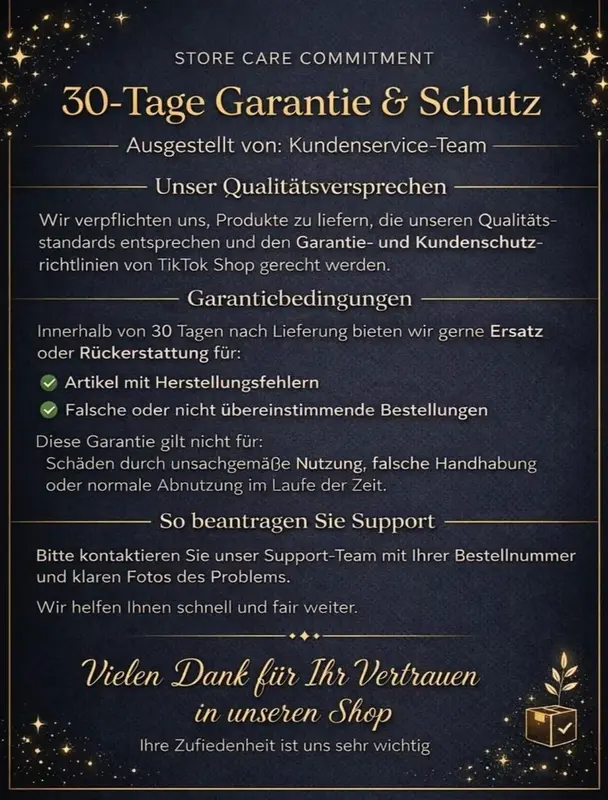 STORE CARE COMMITMENT

30-Tage Garantie & Schutz

Ausgestellt von: Kundenservice-Team

Unser Qualitätsversprechen

Wir verpflichten uns, Produkte zu liefern, die unseren Qualitätsstandards entsprechen und den Garantie- und Kundenschutzrichtlinien von TikTok Shop gerecht werden.

Garantiebedingungen

Innerhalb von 30 Tagen nach Lieferung bieten wir gerne Ersatz oder Rückerstattung für:

✓ Artikel mit Herstellungsfehlern

✓ Falsche oder nicht übereinstimmende Bestellungen

Diese Garantie gilt nicht für:
Schäden durch unsachgemäße Nutzung, falsche Handhabung oder normale Abnutzung im Laufe der Zeit.

So beantragen Sie Support

Bitte kontaktieren Sie unser Support-Team mit Ihrer Bestellnummer und klaren Fotos des Problems.

Wir helfen Ihnen schnell und fair weiter.

Vielen Dank für Ihr Vertrauen in unseren Shop

Ihre Zufiedenheit ist uns sehr wichtig